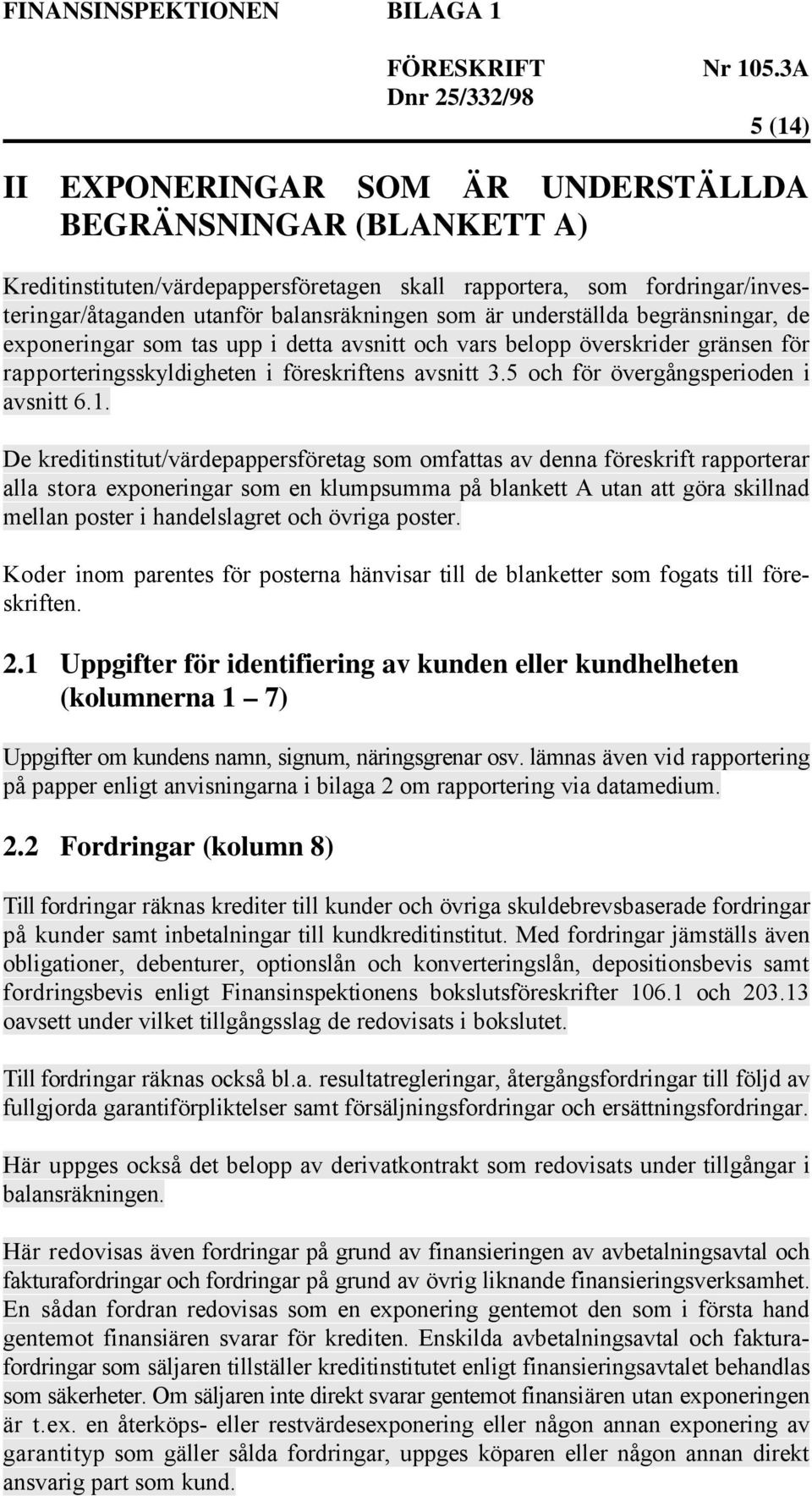 FINANSINSPEKTIONEN BILAGA 1

FÖRESKRIFT Nr 105.3A
Dnr 25/332/98

5 (14)

II EXPONERINGAR SOM ÄR UNDERSTÄLLDA BEGRÄNSNINGAR (BLANKETT A)

Kreditinstituten/värdepappersföretagen skall rapportera, som fordringar/investeringar/åtaganden utanför balansräkningen som är underställda begränsningar, de exponeringar som tas upp i detta avsnitt och vars belopp överskrider gränsen för rapporteringsskyldigheten i föreskriftens avsnitt 3.5 och för övergångsperioden i avsnitt 6.1.

De kreditinstitut/värdepappersföretag som omfattas av denna föreskrift rapporterar alla stora exponeringar som en klumpsumma på blankett A utan att göra skillnad mellan poster i handelslagret och övriga poster.

Koder inom parentes för posterna hänvisar till de blanketter som fogats till föreskriften.

2.1 Uppgifter för identifiering av kunden eller kundhelheten (kolumnerna 1 – 7)

Uppgifter om kundens namn, signum, näringsgrenar osv. lämnas även vid rapportering på papper enligt anvisningarna i bilaga 2 om rapportering via datamedium.

2.2 Fordringar (kolumn 8)

Till fordringar räknas krediter till kunder och övriga skuldebrevsbaserade fordringar på kunder samt inbetalningar till kundkreditinstitut. Med fordringar jämställs även obligationer, debenturer, optionslån och konverteringslån, depositionsbevis samt fordringsbevis enligt Finansinspektionens bokslutsföreskrifter 106.1 och 203.13 oavsett under vilket tillgångsslag de redovisats i bokslutet.

Till fordringar räknas också bl.a. resultatregleringar, återgångsfordringar till följd av fullgjorda garantiförpliktelser samt försäljningsfordringar och ersättningsfordringar.

Här uppges också det belopp av derivatkontrakt som redovisats under tillgångar i balansräkningen.

Här redovisas även fordringar på grund av finansieringen av avbetalningsavtal och fakturafordringar och fordringar på grund av övrig liknande finansieringsverksamhet. En sådan fordran redovisas som en exponering gentemot den som i första hand gentemot finansiären svarar för krediten. Enskilda avbetalningsavtal och fakturafordringar som säljaren tillställer kreditinstitutet enligt finansieringsavtalet behandlas som säkerheter. Om säljaren inte direkt svarar gentemot finansiären utan exponeringen är t.ex. en återköps- eller restvärdesexponering eller någon annan exponering av garantityp som gäller sålda fordringar, uppges köparen eller någon annan direkt ansvarig part som kund.